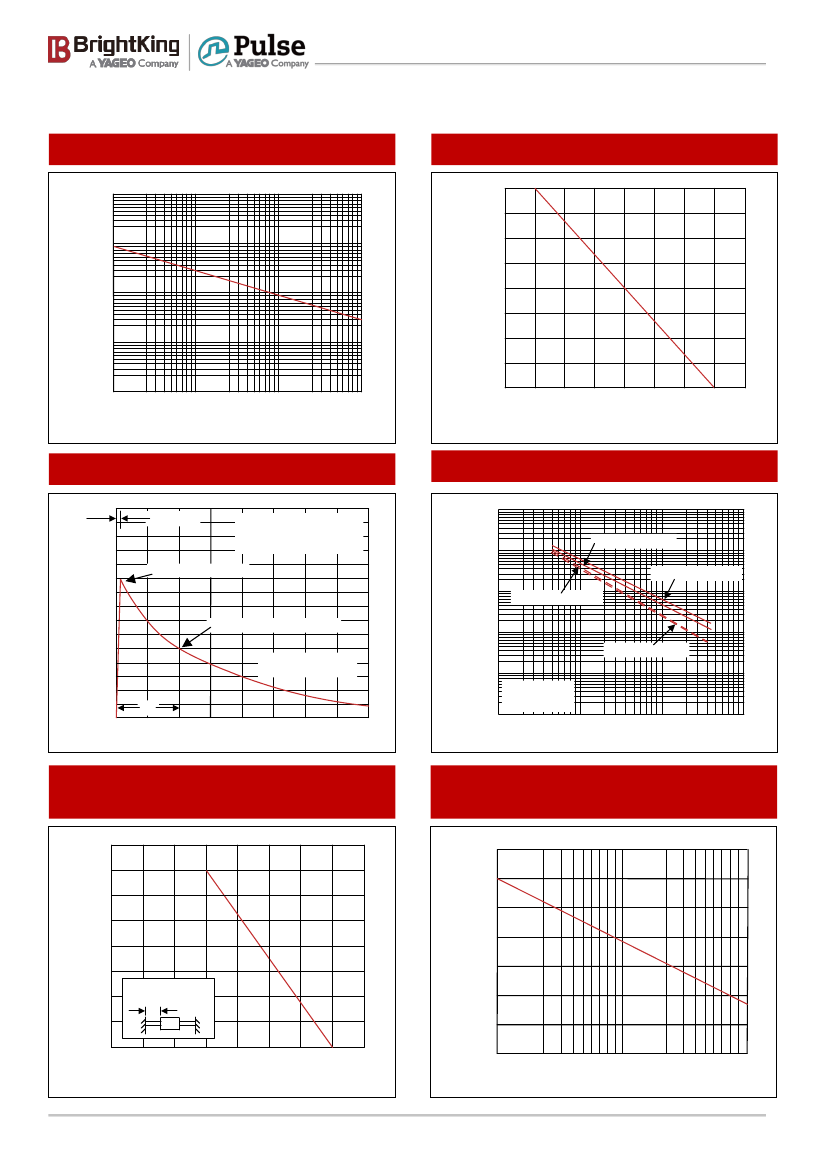 BrightKing
A YAGEO Company
Pulse
A YAGEO Company